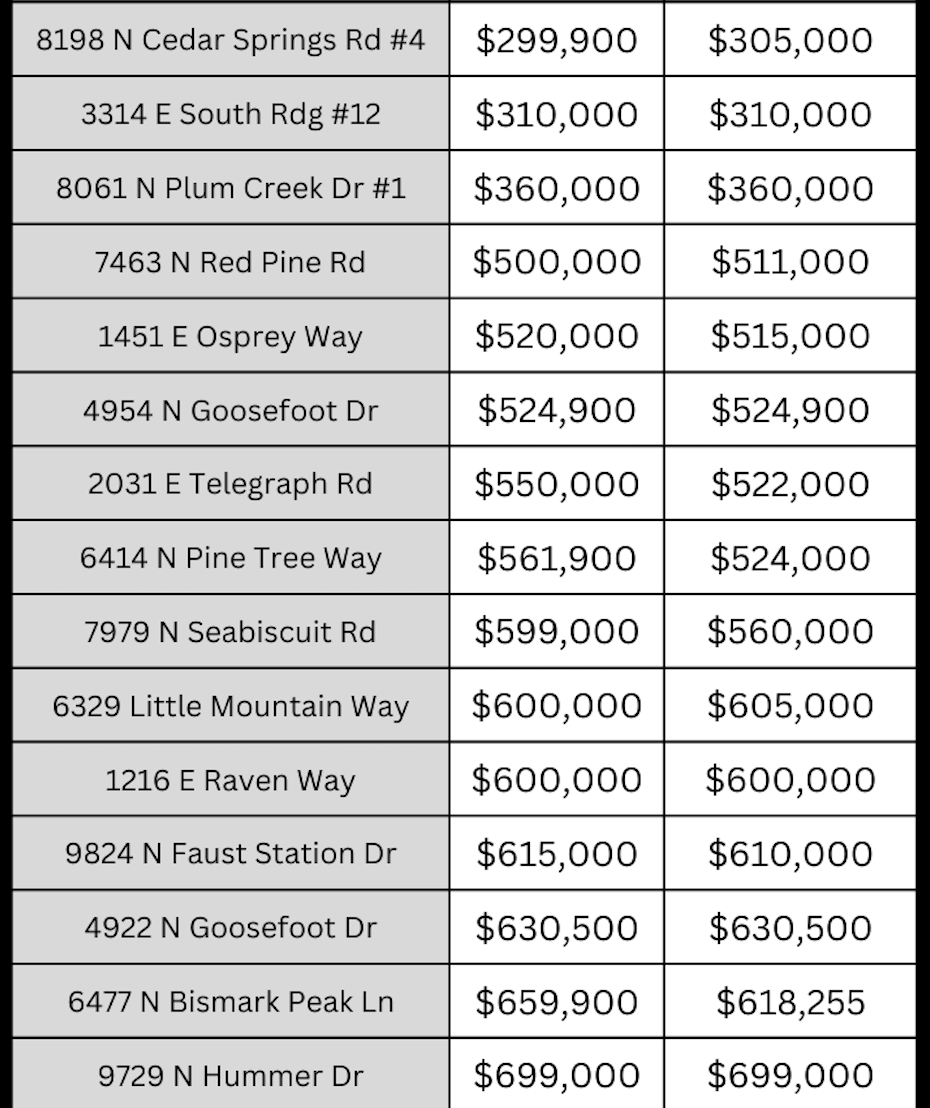 | 8198 N Cedar Springs Rd #4 | \$299,900 | \$305,000 |
|---|---|---|
| 3314 E South Rdg #12 | \$310,000 | \$310,000 |
| 8061 N Plum Creek Dr #1 | \$360,000 | \$360,000 |
| 7463 N Red Pine Rd | \$500,000 | \$511,000 |
| 1451 E Osprey Way | \$520,000 | \$515,000 |
| 4954 N Goosefoot Dr | \$524,900 | \$524,900 |
| 2031 E Telegraph Rd | \$550,000 | \$522,000 |
| 6414 N Pine Tree Way | \$561,900 | \$524,000 |
| 7979 N Seabiscuit Rd | \$599,000 | \$560,000 |
| 6329 Little Mountain Way | \$600,000 | \$605,000 |
| 1216 E Raven Way | \$600,000 | \$600,000 |
| 9824 N Faust Station Dr | \$615,000 | \$610,000 |
| 4922 N Goosefoot Dr | \$630,500 | \$630,500 |
| 6477 N Bismark Peak Ln | \$659,900 | \$618,255 |
| 9729 N Hummer Dr | \$699,000 | \$699,000 |